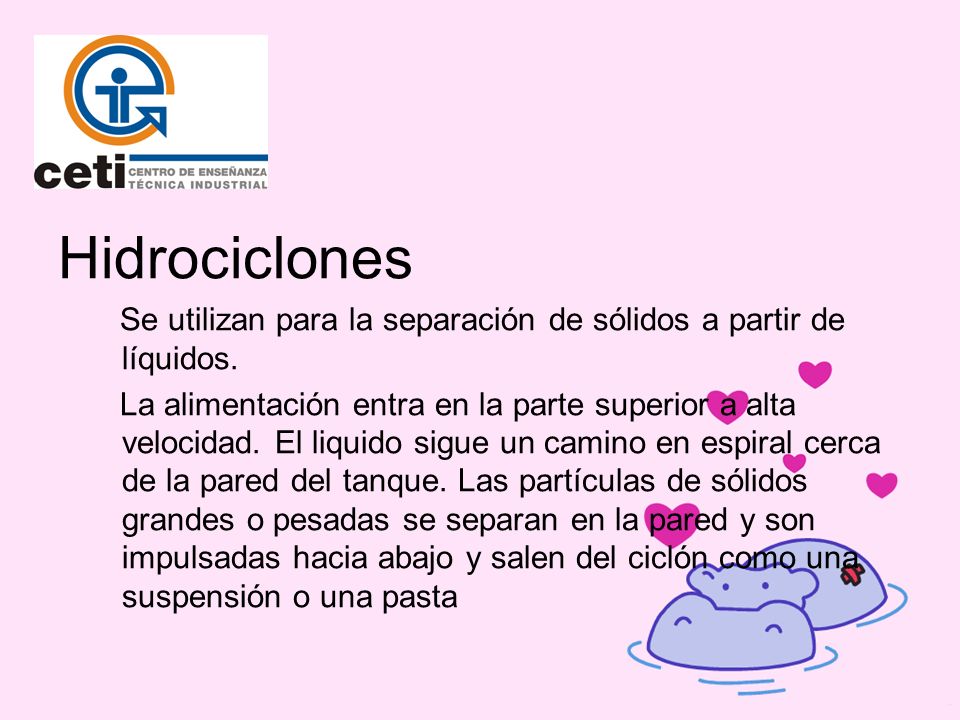 ceti CENTRO DE ENSEÑANZA TÉCNICA INDUSTRIAL

Hidrociclones

Se utilizan para la separación de sólidos a partir de líquidos.

La alimentación entra en la parte superior a alta velocidad. El liquido sigue un camino en espiral cerca de la pared del tanque. Las partículas de sólidos grandes o pesadas se separan en la pared y son impulsadas hacia abajo y salen del ciclón como una suspensión o una pasta